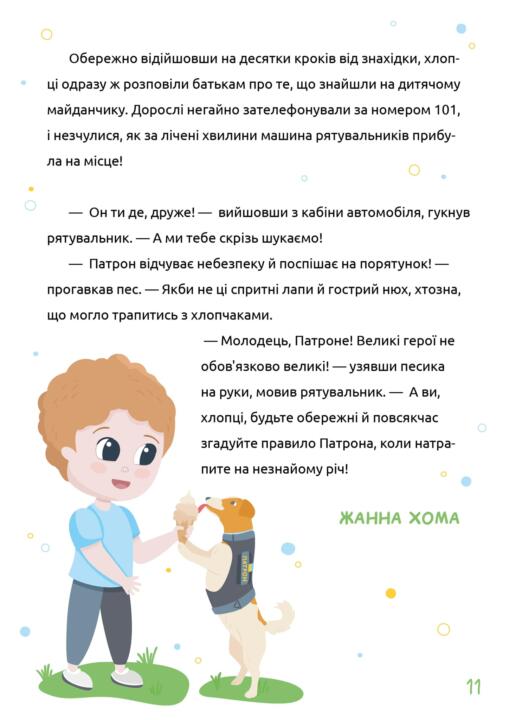 Обережно відійшовши на десятки кроків від знахідки, хлопці одразу ж розповіли батькам про те, що знайшли на дитячому майданчику. Дорослі негайно зателефонували за номером 101, і незчулися, як за лічені хвилини машина рятувальників прибула на місце!

— Он ти де, друже! — вийшовши з кабіни автомобіля, гукнув рятувальник. — А ми тебе скрізь шукаємо!

— Патрон відчуває небезпеку й поспішає на порятунок! — прогавкав пес. — Якби не ці спритні лапи й гострий нюх, хтозна, що могло трапитись з хлопчаками.

— Молодець, Патроне! Великі герої не обов'язково великі! — узявши песика на руки, мовив рятувальник. — А ви, хлопці, будьте обережні й повсякчас згадуйте правило Патрона, коли натрапите на незнайому річ!

ЖАННА ХОМА

ПАТРОН

11